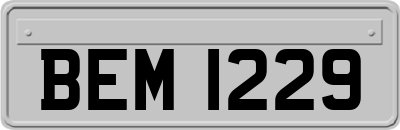 BEM 1229